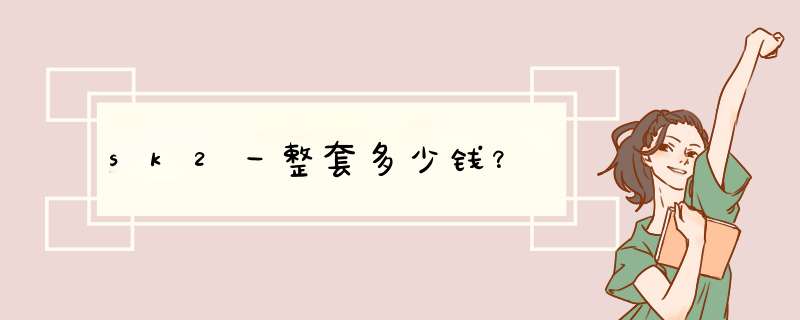 sk2一整套多少钱?